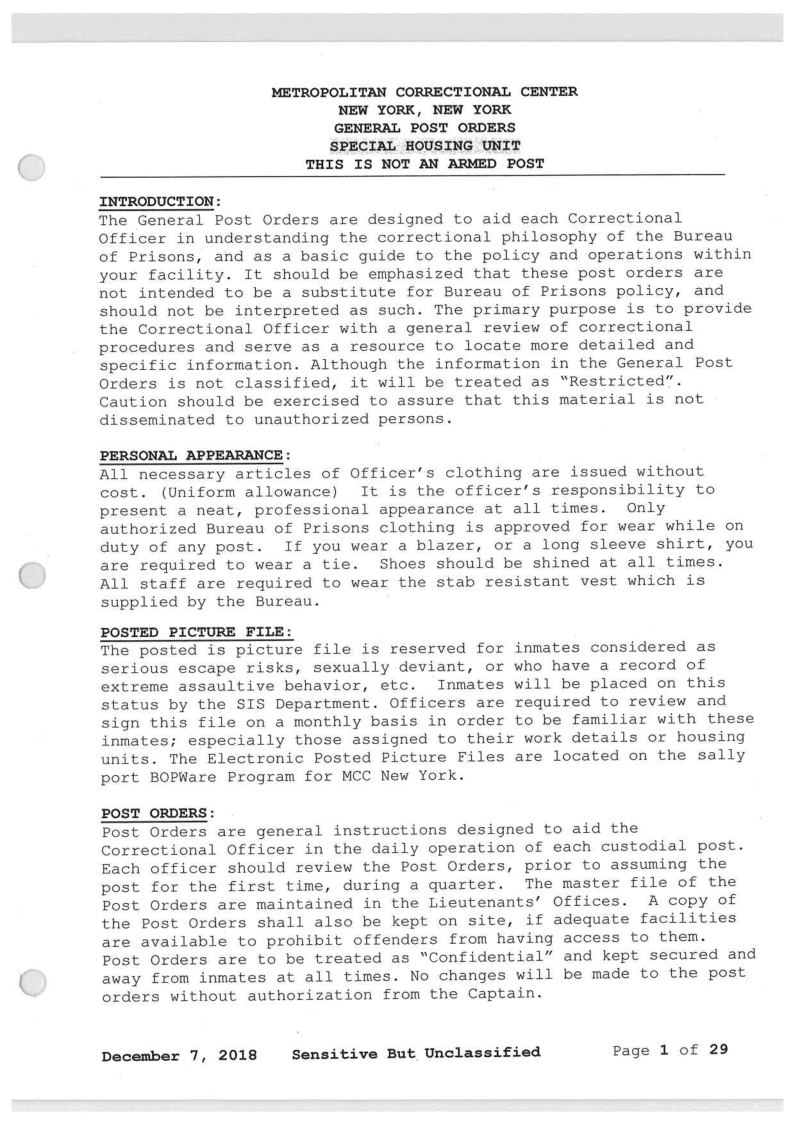 METROPOLITAN CORRECTIONAL CENTER
NEW YORK, NEW YORK
GENERAL POST ORDERS
SPECIAL HOUSING UNIT
THIS IS NOT AN ARMED POST

INTRODUCTION:
The General Post Orders are designed to aid each Correctional Officer in understanding the correctional philosophy of the Bureau of Prisons, and as a basic guide to the policy and operations within your facility. It should be emphasized that these post orders are not intended to be a substitute for Bureau of Prisons policy, and should not be interpreted as such. The primary purpose is to provide the Correctional Officer with a general review of correctional procedures and serve as a resource to locate more detailed and specific information. Although the information in the General Post Orders is not classified, it will be treated as "Restricted". Caution should be exercised to assure that this material is not disseminated to unauthorized persons.

PERSONAL APPEARANCE:
All necessary articles of Officer's clothing are issued without cost. (Uniform allowance) It is the officer's responsibility to present a neat, professional appearance at all times. Only authorized Bureau of Prisons clothing is approved for wear while on duty of any post. If you wear a blazer, or a long sleeve shirt, you are required to wear a tie. Shoes should be shined at all times. All staff are required to wear the stab resistant vest which is supplied by the Bureau.

POSTED PICTURE FILE:
The posted is picture file is reserved for inmates considered as serious escape risks, sexually deviant, or who have a record of extreme assaultive behavior, etc. Inmates will be placed on this status by the SIS Department. Officers are required to review and sign this file on a monthly basis in order to be familiar with these inmates; especially those assigned to their work details or housing units. The Electronic Posted Picture Files are located on the sally port BOPWare Program for MCC New York.

POST ORDERS:
Post Orders are general instructions designed to aid the Correctional Officer in the daily operation of each custodial post. Each officer should review the Post Orders, prior to assuming the post for the first time, during a quarter. The master file of the Post Orders are maintained in the Lieutenants' Offices. A copy of the Post Orders shall also be kept on site, if adequate facilities are available to prohibit offenders from having access to them. Post Orders are to be treated as "Confidential" and kept secured and away from inmates at all times. No changes will be made to the post orders without authorization from the Captain.

December 7, 2018 Sensitive But Unclassified Page 1 of 29